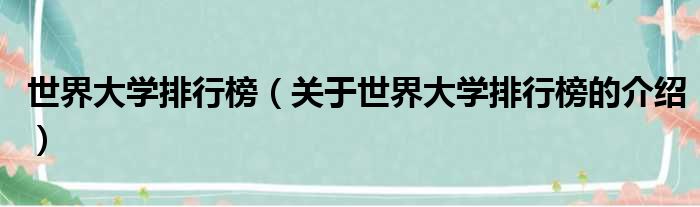 世界大学排行榜（关于世界大学排行榜的介绍）